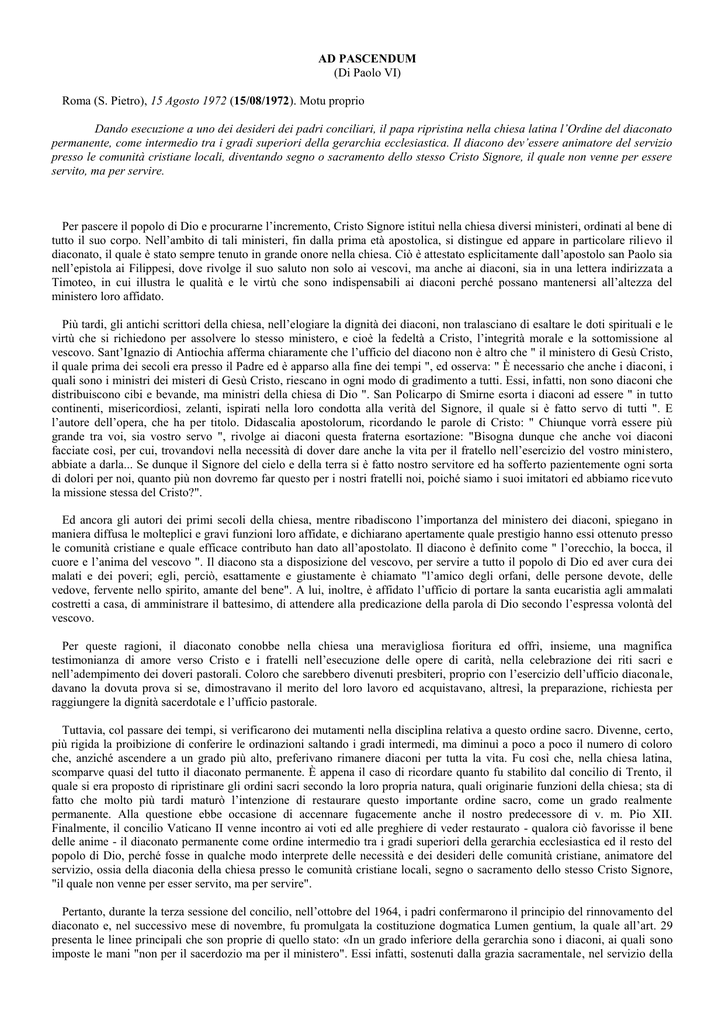 AD PASCENDUM
(Di Paolo VI)

Roma (S. Pietro), 15 Agosto 1972 (15/08/1972). Motu proprio

Dando esecuzione a uno dei desideri dei padri conciliari, il papa ripristina nella chiesa latina l'Ordine del diaconato permanente, come intermedio tra i gradi superiori della gerarchia ecclesiastica. Il diacono dev'essere animatore del servizio presso le comunità cristiane locali, diventando segno o sacramento dello stesso Cristo Signore, il quale non venne per essere servito, ma per servire.

Per pascere il popolo di Dio e procurarne l'incremento, Cristo Signore istituì nella chiesa diversi ministeri, ordinati al bene di tutto il suo corpo. Nell'ambito di tali ministeri, fin dalla prima età apostolica, si distingue ed appare in particolare rilievo il diaconato, il quale è stato sempre tenuto in grande onore nella chiesa. Ciò è attestato esplicitamente dall'apostolo san Paolo sia nell'epistola ai Filippesi, dove rivolge il suo saluto non solo ai vescovi, ma anche ai diaconi, sia in una lettera indirizzata a Timoteo, in cui illustra le qualità e le virtù che sono indispensabili ai diaconi perché possano mantenersi all'altezza del ministero loro affidato.

Più tardi, gli antichi scrittori della chiesa, nell'elogiare la dignità dei diaconi, non tralasciano di esaltare le doti spirituali e le virtù che si richiedono per assolvere lo stesso ministero, e cioè la fedeltà a Cristo, l'integrità morale e la sottomissione al vescovo. Sant'Ignazio di Antiochia afferma chiaramente che l'ufficio del diacono non è altro che " il ministero di Gesù Cristo, il quale prima dei secoli era presso il Padre ed è apparso alla fine dei tempi ", ed osserva: " È necessario che anche i diaconi, i quali sono i ministri dei misteri di Gesù Cristo, riescano in ogni modo di gradimento a tutti. Essi, infatti, non sono diaconi che distribuiscono cibi e bevande, ma ministri della chiesa di Dio ". San Policarpo di Smirne esorta i diaconi ad essere " in tutto continenti, misericordiosi, zelanti, ispirati nella loro condotta alla verità del Signore, il quale si è fatto servo di tutti ". E l'autore dell'opera, che ha per titolo. Didascalia apostolorum, ricordando le parole di Cristo: " Chiunque vorrà essere più grande tra voi, sia vostro servo ", rivolge ai diaconi questa fraterna esortazione: "Bisogna dunque che anche voi diaconi facciate così, per cui, trovandovi nella necessità di dover dare anche la vita per il fratello nell'esercizio del vostro ministero, abbiate a darla... Se dunque il Signore del cielo e della terra si è fatto nostro servitore ed ha sofferto pazientemente ogni sorta di dolori per noi, quanto più non dovremo far questo per i nostri fratelli noi, poiché siamo i suoi imitatori ed abbiamo ricevuto la missione stessa del Cristo?".

Ed ancora gli autori dei primi secoli della chiesa, mentre ribadiscono l'importanza del ministero dei diaconi, spiegano in maniera diffusa le molteplici e gravi funzioni loro affidate, e dichiarano apertamente quale prestigio hanno essi ottenuto presso le comunità cristiane e quale efficace contributo han dato all'apostolato. Il diacono è definito come " l'orecchio, la bocca, il cuore e l'anima del vescovo ". Il diacono sta a disposizione del vescovo, per servire a tutto il popolo di Dio ed aver cura dei malati e dei poveri; egli, perciò, esattamente e giustamente è chiamato "l'amico degli orfani, delle persone devote, delle vedove, fervente nello spirito, amante del bene". A lui, inoltre, è affidato l'ufficio di portare la santa eucaristia agli ammalati costretti a casa, di amministrare il battesimo, di attendere alla predicazione della parola di Dio secondo l'espressa volontà del vescovo.

Per queste ragioni, il diaconato conobbe nella chiesa una meravigliosa fioritura ed offrì, insieme, una magnifica testimonianza di amore verso Cristo e i fratelli nell'esecuzione delle opere di carità, nella celebrazione dei riti sacri e nell'adempimento dei doveri pastorali. Coloro che sarebbero divenuti presbiteri, proprio con l'esercizio dell'ufficio diaconale, davano la dovuta prova si se, dimostravano il merito del loro lavoro ed acquistavano, altresì, la preparazione, richiesta per raggiungere la dignità sacerdotale e l'ufficio pastorale.

Tuttavia, col passare dei tempi, si verificarono dei mutamenti nella disciplina relativa a questo ordine sacro. Divenne, certo, più rigida la proibizione di conferire le ordinazioni saltando i gradi intermedi, ma diminuì a poco a poco il numero di coloro che, anziché ascendere a un grado più alto, preferivano rimanere diaconi per tutta la vita. Fu così che, nella chiesa latina, scomparve quasi del tutto il diaconato permanente. È appena il caso di ricordare quanto fu stabilito dal concilio di Trento, il quale si era proposto di ripristinare gli ordini sacri secondo la loro propria natura, quali originarie funzioni della chiesa; sta di fatto che molto più tardi maturò l'intenzione di restaurare questo importante ordine sacro, come un grado realmente permanente. Alla questione ebbe occasione di accennare fugacemente anche il nostro predecessore di v. m. Pio XII. Finalmente, il concilio Vaticano II venne incontro ai voti ed alle preghiere di veder restaurato - qualora ciò favorisse il bene delle anime - il diaconato permanente come ordine intermedio tra i gradi superiori della gerarchia ecclesiastica ed il resto del popolo di Dio, perché fosse in qualche modo interprete delle necessità e dei desideri delle comunità cristiane, animatore del servizio, ossia della diaconia della chiesa presso le comunità cristiane locali, segno o sacramento dello stesso Cristo Signore, "il quale non venne per esser servito, ma per servire".

Pertanto, durante la terza sessione del concilio, nell'ottobre del 1964, i padri confermarono il principio del rinnovamento del diaconato e, nel successivo mese di novembre, fu promulgata la costituzione dogmatica Lumen gentium, la quale all'art. 29 presenta le linee principali che son proprie di quello stato: «In un grado inferiore della gerarchia sono i diaconi, ai quali sono imposte le mani "non per il sacerdozio ma per il ministero". Essi infatti, sostenuti dalla grazia sacramentale, nel servizio della